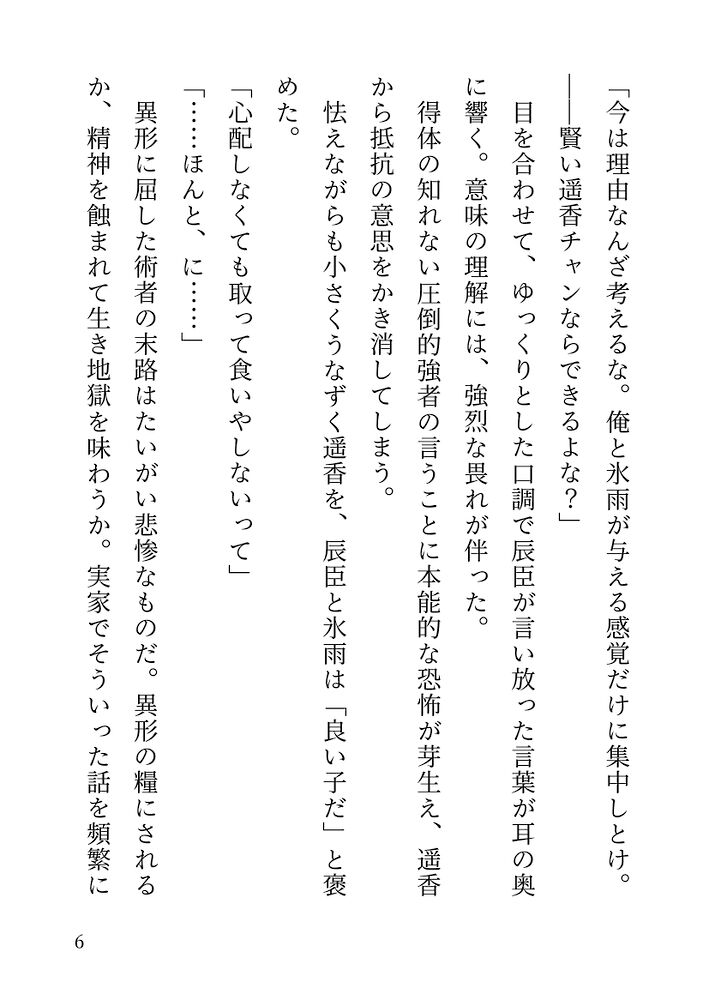 「今は理由なんざ考えるな。俺と氷雨が与える感覚だけに集中しとけ。――賢い遥香チャンならできるよな？」

目を合わせて、ゆっくりとした口調で辰臣が言い放った言葉が耳の奥に響く。意味の理解には、強烈な畏れが伴った。

得体の知れない圧倒的強者の言うことに本能的な恐怖が芽生え、遥香から抵抗の意思をかき消してしまう。

怯えながらも小さくうなずく遥香を、辰臣と氷雨は「良い子だ」と褒めた。

「心配しなくても取って食いやしないって」

「……ほんと、に……」

異形に屈した術者の末路はたいがい悲惨なものだ。異形の糧にされるか、精神を蝕まれて生き地獄を味わうか。実家でそういった話を頻繁に

6